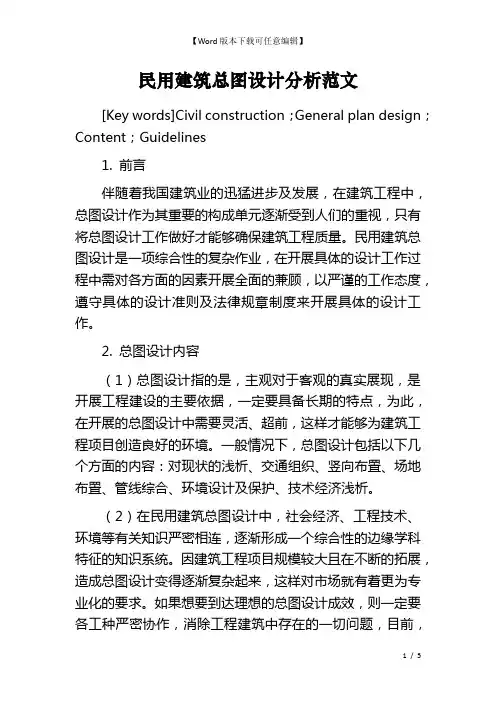 【Word版本下载可任意编辑】

民用建筑总图设计分析范文

[Key words]Civil construction；General plan design；Content；Guidelines

1. 前言

伴随着我国建筑业的迅猛进步及发展，在建筑工程中，总图设计作为其重要的构成单元逐渐受到人们的重视，只有将总图设计工作做好才能够确保建筑工程质量。民用建筑总图设计是一项综合性的复杂作业，在开展具体的设计工作过程中需对各方面的因素开展全面的兼顾，以严谨的工作态度，遵守具体的设计准则及法律规章制度来开展具体的设计工作。

2. 总图设计内容

（1）总图设计指的是，主观对于客观的真实展现，是开展工程建设的主要依据，一定要具备长期的特点，为此，在开展的总图设计中需要灵活、超前，这样才能够为建筑工程项目创造良好的环境。一般情况下，总图设计包括以下几个方面的内容：对现状的浅析、交通组织、竖向布置、场地布置、管线综合、环境设计及保护、技术经济浅析。

（2）在民用建筑总图设计中，社会经济、工程技术、环境等有关知识严密相连，逐渐形成一个综合性的边缘学科特征的知识系统。因建筑工程项目规模较大且在不断的拓展，造成总图设计变得逐渐复杂起来，这样对市场就有着更为专业化的要求。如果想要到达理想的总图设计成效，则一定要各工种严密协作，消除工程建筑中存在的一切问题，目前，

1 / 5